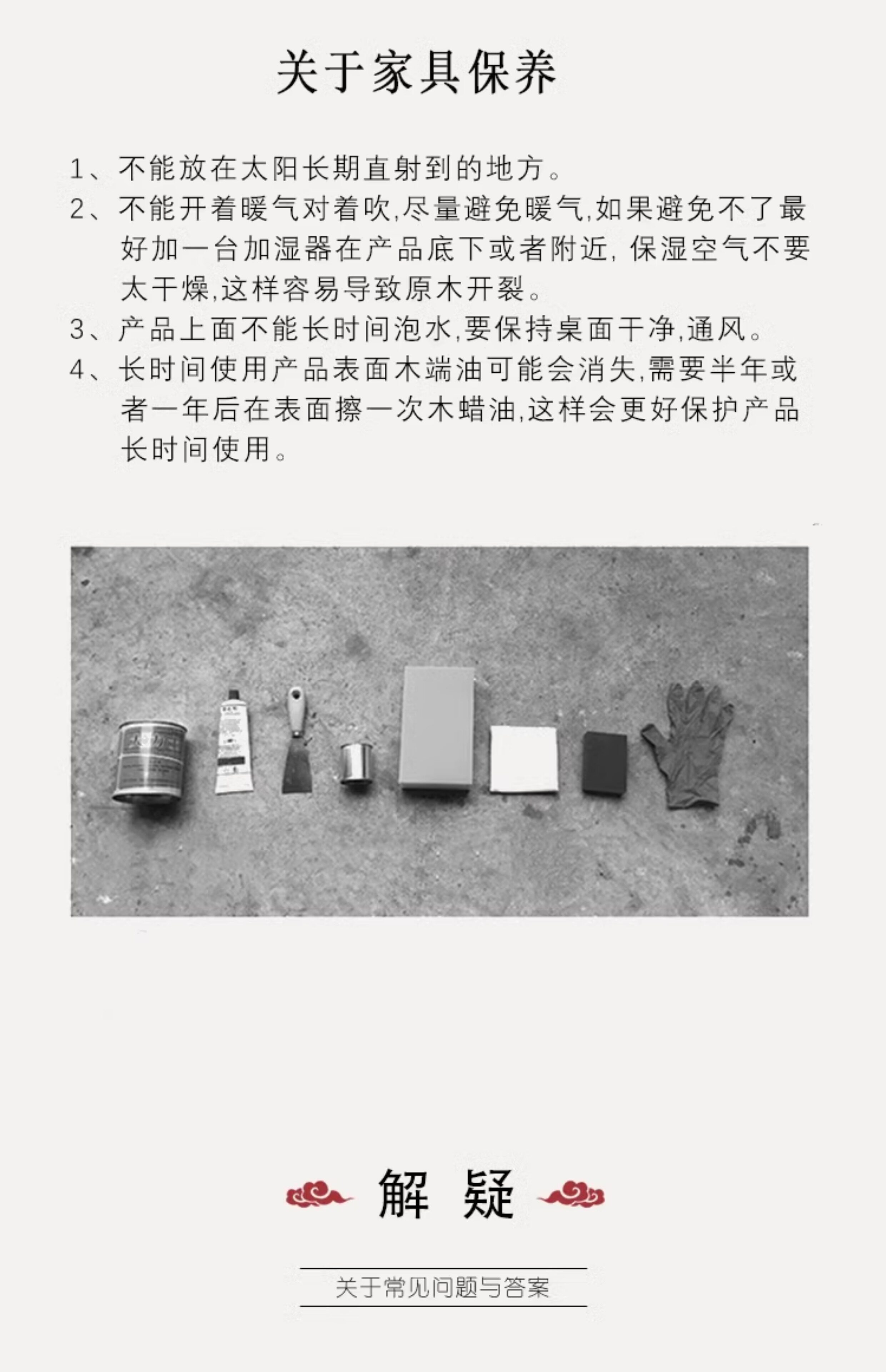 关于家具保养

1、不能放在太阳长期直射到的地方。

2、不能开着暖气对着吹,尽量避免暖气,如果避免不了最好加一台加湿器在产品底下或者附近,保湿空气不要太干燥,这样容易导致原木开裂。

3、产品上面不能长时间泡水,要保持桌面干净,通风。

4、长时间使用产品表面木端油可能会消失,需要半年或者一年后在表面擦一次木蜡油,这样会更好保护产品长时间使用。

解 疑

关于常见问题与答案